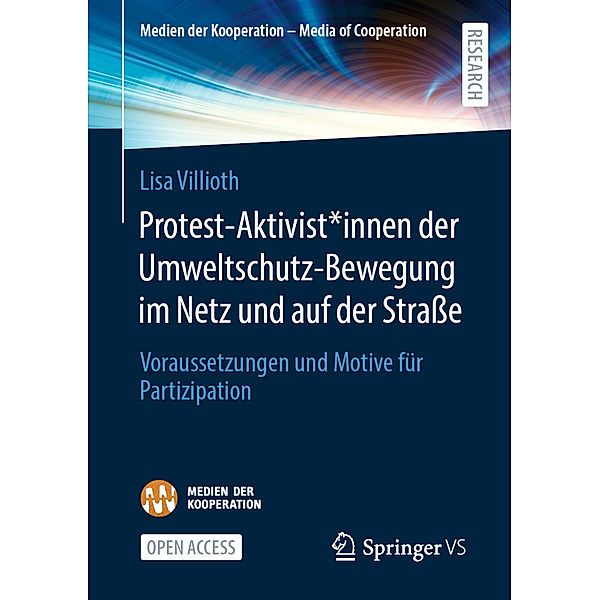 Medien der Kooperation – Media of Cooperation

RESEARCH

Lisa Villioth

Protest-Aktivist*innen der Umweltschutz-Bewegung im Netz und auf der Straße

Voraussetzungen und Motive für Partizipation

MEDIEN DER KOOPERATION

OPEN ACCESS

Springer VS